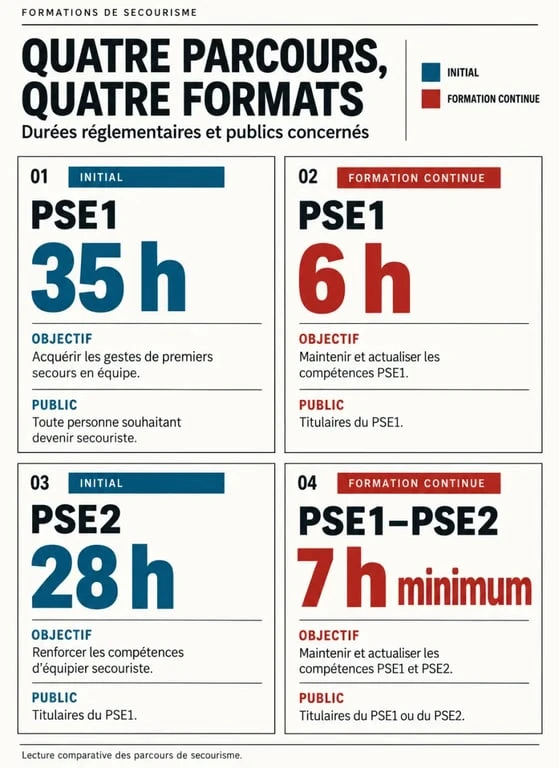 FORMATIONS DE SECOURISME

QUATRE PARCOURS, QUATRE FORMATS

Durées réglementaires et publics concernés

INITIAL

FORMATION CONTINUE

01 INITIAL

PSE1

35 h

OBJECTIF
Acquérir les gestes de premiers secours en équipe.

PUBLIC
Toute personne souhaitant devenir secouriste.

02 FORMATION CONTINUE

PSE1

6 h

OBJECTIF
Maintenir et actualiser les compétences PSE1.

PUBLIC
Titulaires du PSE1.

03 INITIAL

PSE2

28 h

OBJECTIF
Renforcer les compétences d'équipier secouriste.

PUBLIC
Titulaires du PSE1.

04 FORMATION CONTINUE

PSE1–PSE2

7 h minimum

OBJECTIF
Maintenir et actualiser les compétences PSE1 et PSE2.

PUBLIC
Titulaires du PSE1 ou du PSE2.

Lecture comparative des parcours de secourisme.